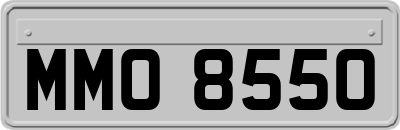 MMO 8550